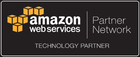 amazon
web services

Partner
Network

TECHNOLOGY PARTNER